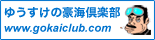 ゆうすけの豪海倶楽部
www.gokaiclub.com